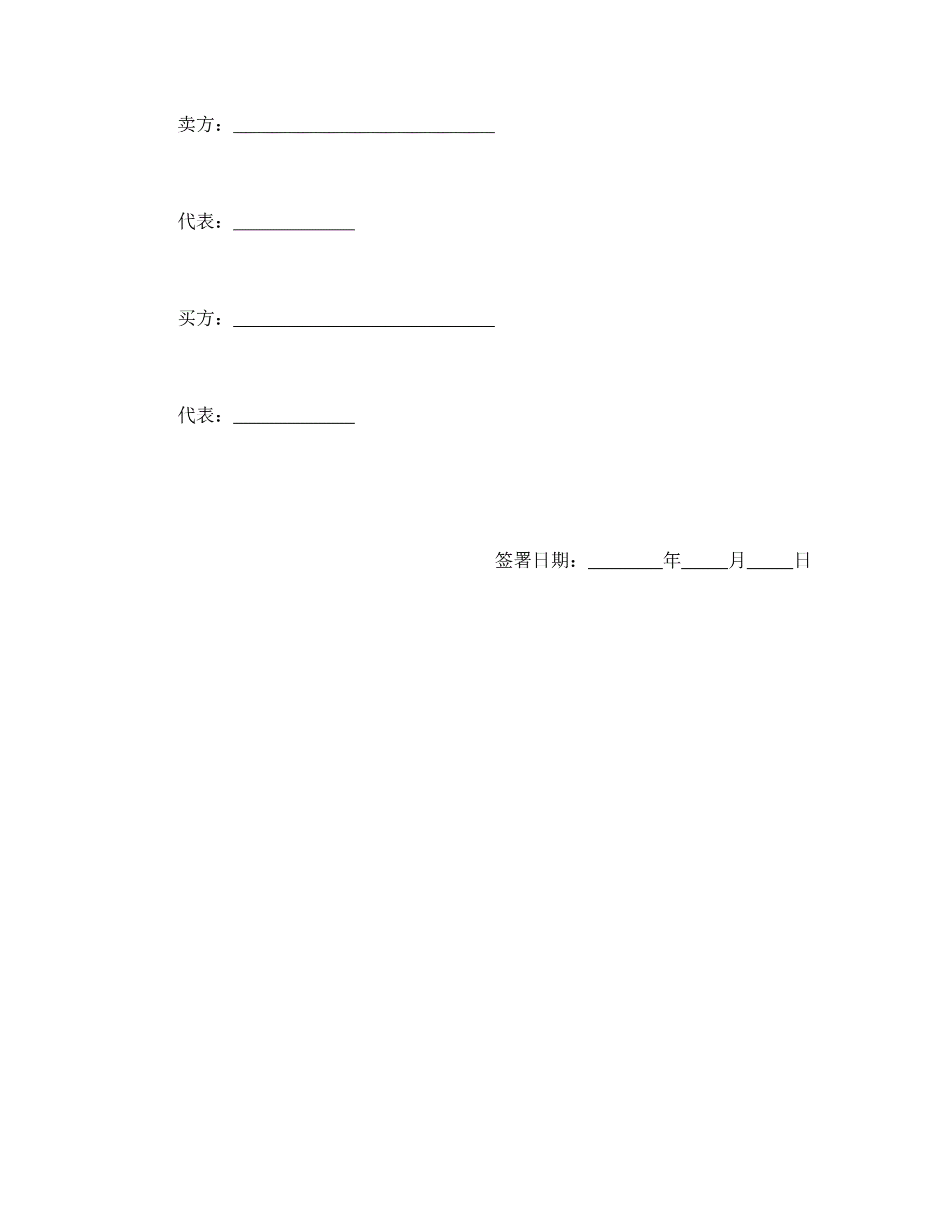 卖方：____________________________

代表：_____________

买方：____________________________

代表：_____________

签署日期：________年_____月_____日